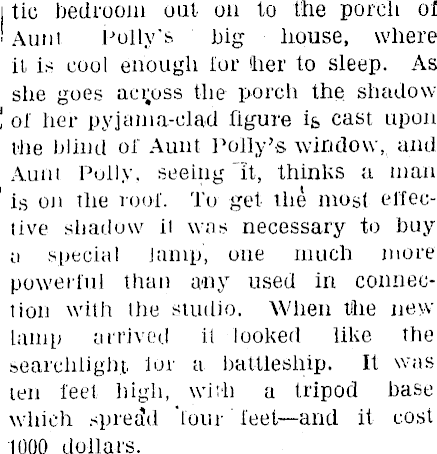 tic bedroom out on to the porch of Aunt Polly's big house, where it is cool enough for her to sleep. As she goes across the porch the shadow of her pyjama-clad figure is cast upon the blind of Aunt Polly's window, and Aunt Polly, seeing it, thinks a man is on the roof. To get the most effective shadow it was necessary to buy a special lamp, one much more powerful than any used in connection with the studio. When the new lamp arrived it looked like the searchlight for a battleship. It was ten feet high, with a tripod base which spread four feet—and it cost 1000 dollars.